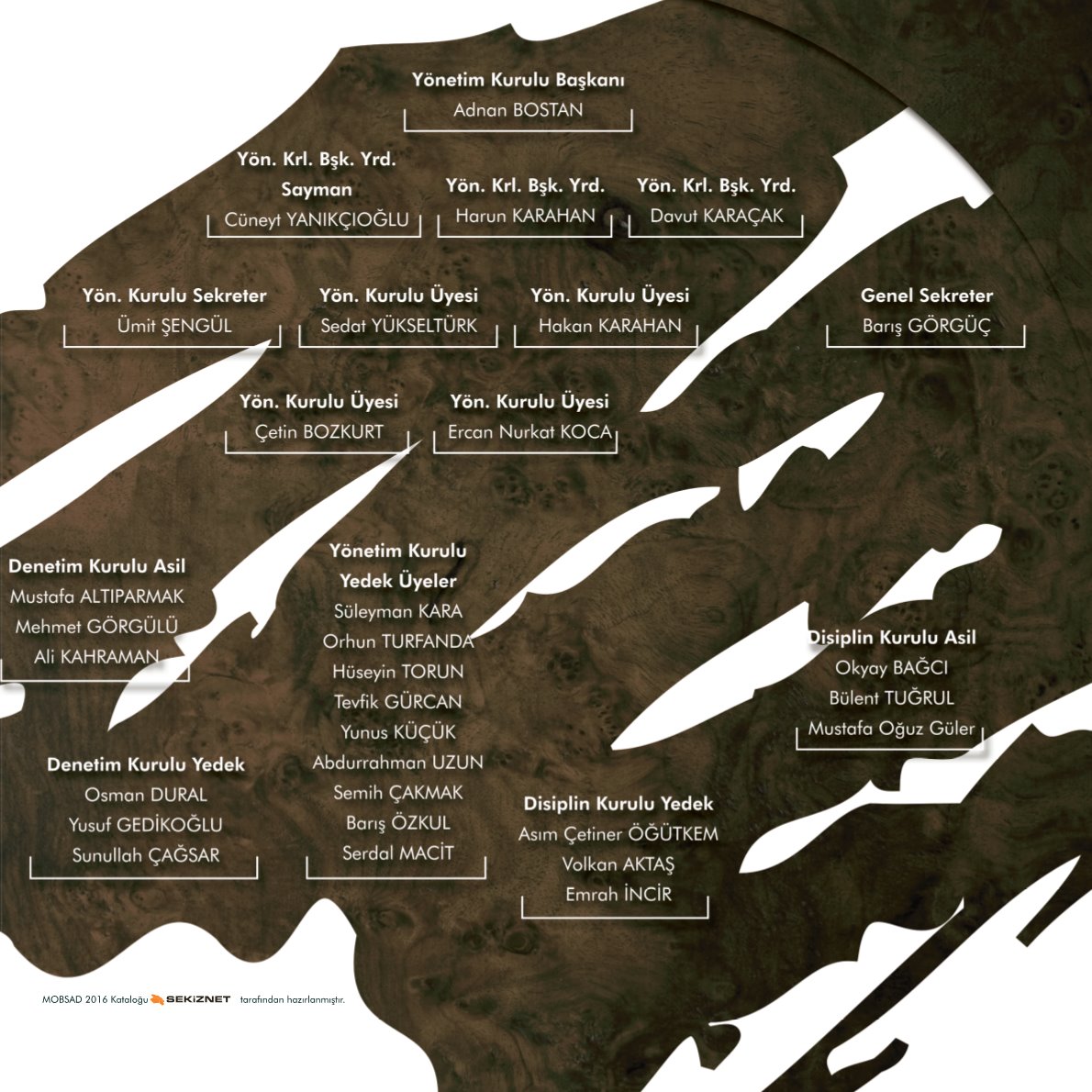 Yönetim Kurulu Başkanı
Adnan BOSTAN

Yön. Krl. Bşk. Yrd.
Sayman
Cüneyt YANIKÇIOĞLU

Yön. Krl. Bşk. Yrd.
Harun KARAHAN

Yön. Krl. Bşk. Yrd.
Davut KARAÇAK

Yön. Kurulu Sekreter
Ümit ŞENGÜL

Yön. Kurulu Üyesi
Sedat YÜKSELTÜRK

Yön. Kurulu Üyesi
Hakan KARAHAN

Genel Sekreter
Barış GÖRGÜÇ

Yön. Kurulu Üyesi
Çetin BOZKURT

Yön. Kurulu Üyesi
Ercan Nurkat KOCA

Denetim Kurulu Asil
Mustafa ALTIPARMAK
Mehmet GÖRGÜLÜ
Ali KAHRAMAN

Yönetim Kurulu
Yedek Üyeler
Süleyman KARA
Orhun TURFANDA
Hüseyin TORUN
Tevfik GÜRCAN
Yunus KÜÇÜK
Abdurrahman UZUN
Semih ÇAKMAK
Barış ÖZKUL
Serdal MACİT

Disiplin Kurulu Asil
Okyay BAĞCI
Bülent TUĞRUL
Mustafa Oğuz Güler

Denetim Kurulu Yedek
Osman DURAL
Yusuf GEDİKOĞLU
Sunullah ÇAĞSAR

Disiplin Kurulu Yedek
Asım Çetiner ÖĞÜTKEM
Volkan AKTAŞ
Emrah İNCİR

MOBSAD 2016 Kataloğu SEKİZNET tarafından hazırlanmıştır.